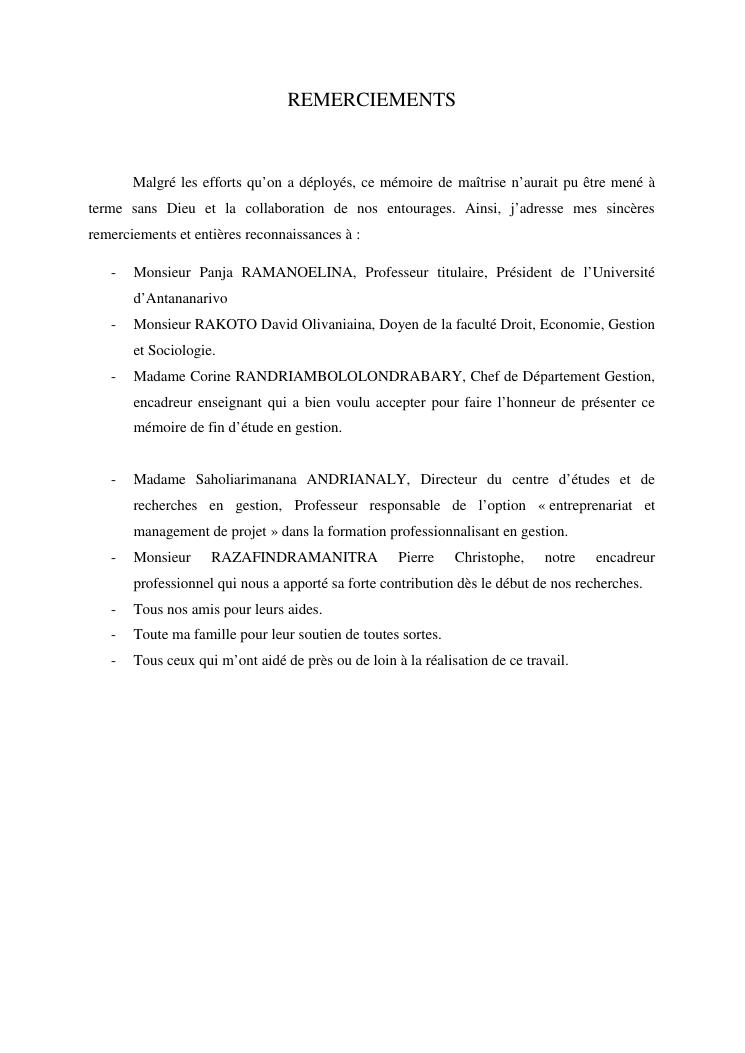 REMERCIEMENTS

Malgré les efforts qu'on a déployés, ce mémoire de maîtrise n'aurait pu être mené à terme sans Dieu et la collaboration de nos entourages. Ainsi, j'adresse mes sincères remerciements et entières reconnaissances à :

- Monsieur Panja RAMANOELINA, Professeur titulaire, Président de l'Université d'Antananarivo
- Monsieur RAKOTO David Olivaniaina, Doyen de la faculté Droit, Economie, Gestion et Sociologie.
- Madame Corine RANDRIAMBOLOLONDRABARY, Chef de Département Gestion, encadreur enseignant qui a bien voulu accepter pour faire l'honneur de présenter ce mémoire de fin d'étude en gestion.

- Madame Saholiarimanana ANDRIANALY, Directeur du centre d'études et de recherches en gestion, Professeur responsable de l'option « entreprenariat et management de projet » dans la formation professionnalisant en gestion.
- Monsieur RAZAFINDRAMANITRA Pierre Christophe, notre encadreur professionnel qui nous a apporté sa forte contribution dès le début de nos recherches.
- Tous nos amis pour leurs aides.
- Toute ma famille pour leur soutien de toutes sortes.
- Tous ceux qui m'ont aidé de près ou de loin à la réalisation de ce travail.